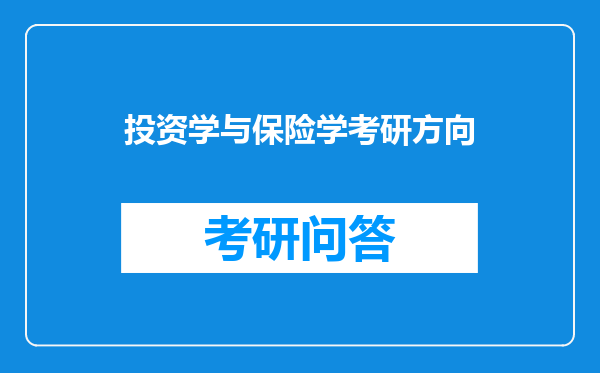 投资学与保险学考研方向

考研问答